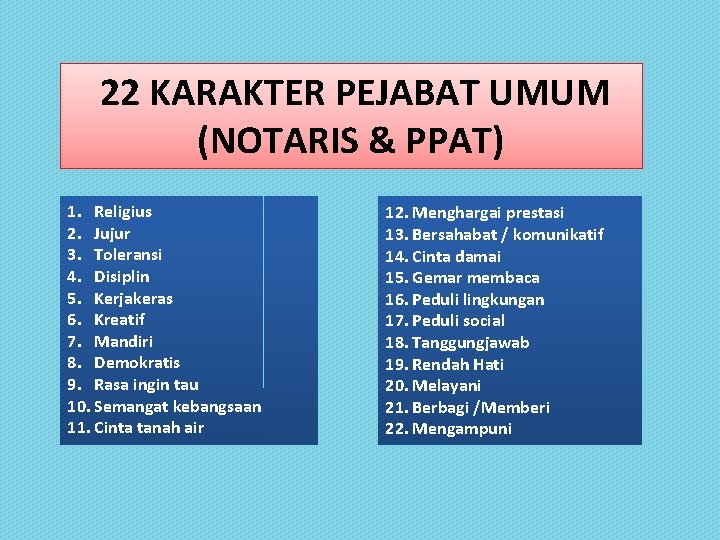 22 KARAKTER PEJABAT UMUM (NOTARIS & PPAT)

1. Religius
2. Jujur
3. Toleransi
4. Disiplin
5. Kerjakeras
6. Kreatif
7. Mandiri
8. Demokratis
9. Rasa ingin tau
10. Semangat kebangsaan
11. Cinta tanah air

12. Menghargai prestasi
13. Bersahabat / komunikatif
14. Cinta damai
15. Gemar membaca
16. Peduli lingkungan
17. Peduli social
18. Tanggungjawab
19. Rendah Hati
20. Melayani
21. Berbagi /Memberi
22. Mengampuni